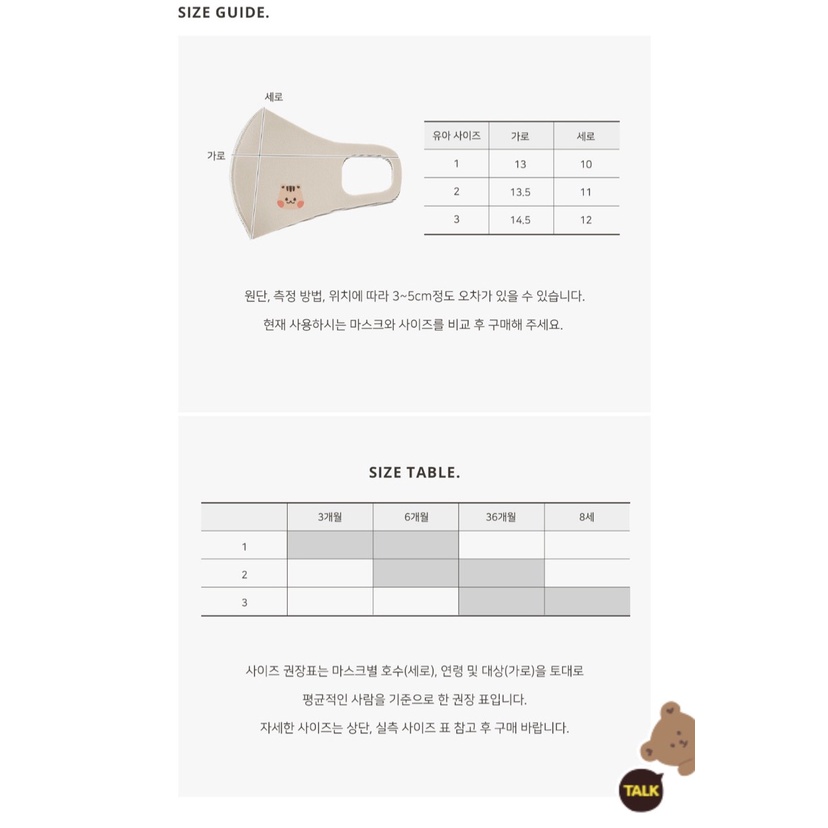 SIZE GUIDE.

세로

가로

| 유아 사이즈 | 가로 | 세로 |
|---|---|---|
| 1 | 13 | 10 |
| 2 | 13.5 | 11 |
| 3 | 14.5 | 12 |

원단, 측정 방법, 위치에 따라 3~5cm정도 오차가 있을 수 있습니다.

현재 사용하시는 마스크와 사이즈를 비교 후 구매해 주세요.

SIZE TABLE.

| | 3개월 | 6개월 | 36개월 | 8세 |
|---|---|---|---|---|
| 1 | | | | |
| 2 | | | | |
| 3 | | | | |

사이즈 권장표는 마스크별 호수(세로), 연령 및 대상(가로)을 토대로

평균적인 사람을 기준으로 한 권장 표입니다.

자세한 사이즈는 상단, 실측 사이즈 표 참고 후 구매 바랍니다.

TALK